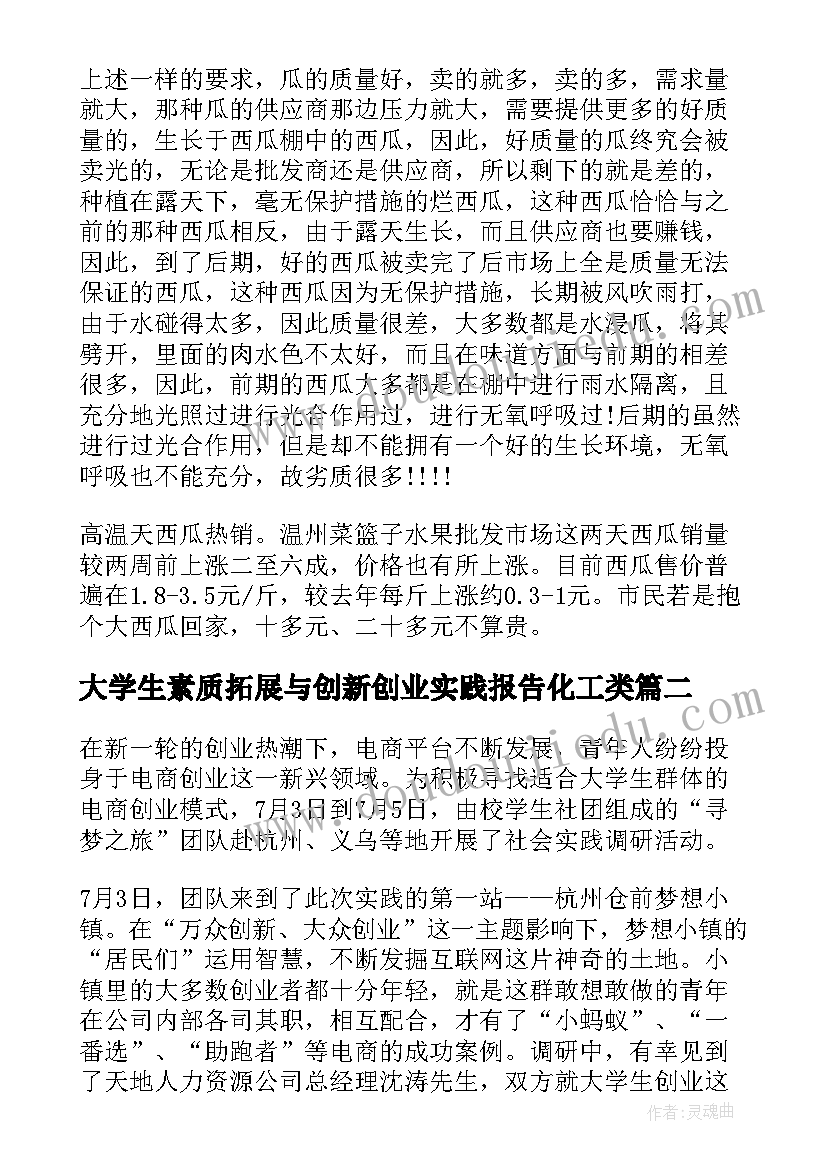 上述一样的要求，瓜的质量好，卖的就多，卖的多，需求量就大，那种瓜的供应商那边压力就大，需要提供更多的好质量的，生长于西瓜棚中的西瓜，因此，好质量的瓜终究会被卖光的，无论是批发商还是供应商，所以剩下的就是差的，种植在露天下，毫无保护措施的烂西瓜，这种西瓜恰恰与之前的那种西瓜相反，由于露天生长，而且供应商也要赚钱，因此，到了后期，好的西瓜被卖完了后市场上全是质量无法保证的西瓜，这种西瓜因为无保护措施，长期被风吹雨打，由于水碰得太多，因此质量很差，大多数都是水浸瓜，将其劈开，里面的肉水色不太好，而且在味道方面与前期的相差很多，因此，前期的西瓜大多都是在棚中进行雨水隔离，且充分地光照过进行光合作用过，进行无氧呼吸过!后期的虽然进行过光合作用，但是却不能拥有一个好的生长环境，无氧呼吸也不能充分，故劣质很多!!!!

高温天西瓜热销。温州菜篮子水果批发市场这两天西瓜销量较两周前上涨二至六成，价格也有所上涨。目前西瓜售价普遍在1.8-3.5元/斤，较去年每斤上涨约0.3-1元。市民若是抱个大西瓜回家，十多元、二十多元不算贵。

大学生素质拓展与创新创业实践报告化工类篇二

在新一轮的创业热潮下，电商平台不断发展，青年人纷纷投身于电商创业这一新兴领域。为积极寻找适合大学生群体的电商创业模式，7月3日到7月5日，由校学生社团组成的“寻梦之旅”团队赴杭州、义乌等地开展了社会实践调研活动。

7月3日，团队来到了此次实践的第一站——杭州仓前梦想小镇。在“万众创新、大众创业”这一主题影响下，梦想小镇的“居民们”运用智慧，不断发掘互联网这片神奇的土地。小镇里的大多数创业者都十分年轻，就是这群敢想敢做的青年在公司内部各司其职，相互配合，才有了“小蚂蚁”、“一番选”、“助跑者”等电商的成功案例。调研中，有幸见到了天地人力资源公司总经理沈涛先生，双方就大学生创业这

作者：灵魂曲